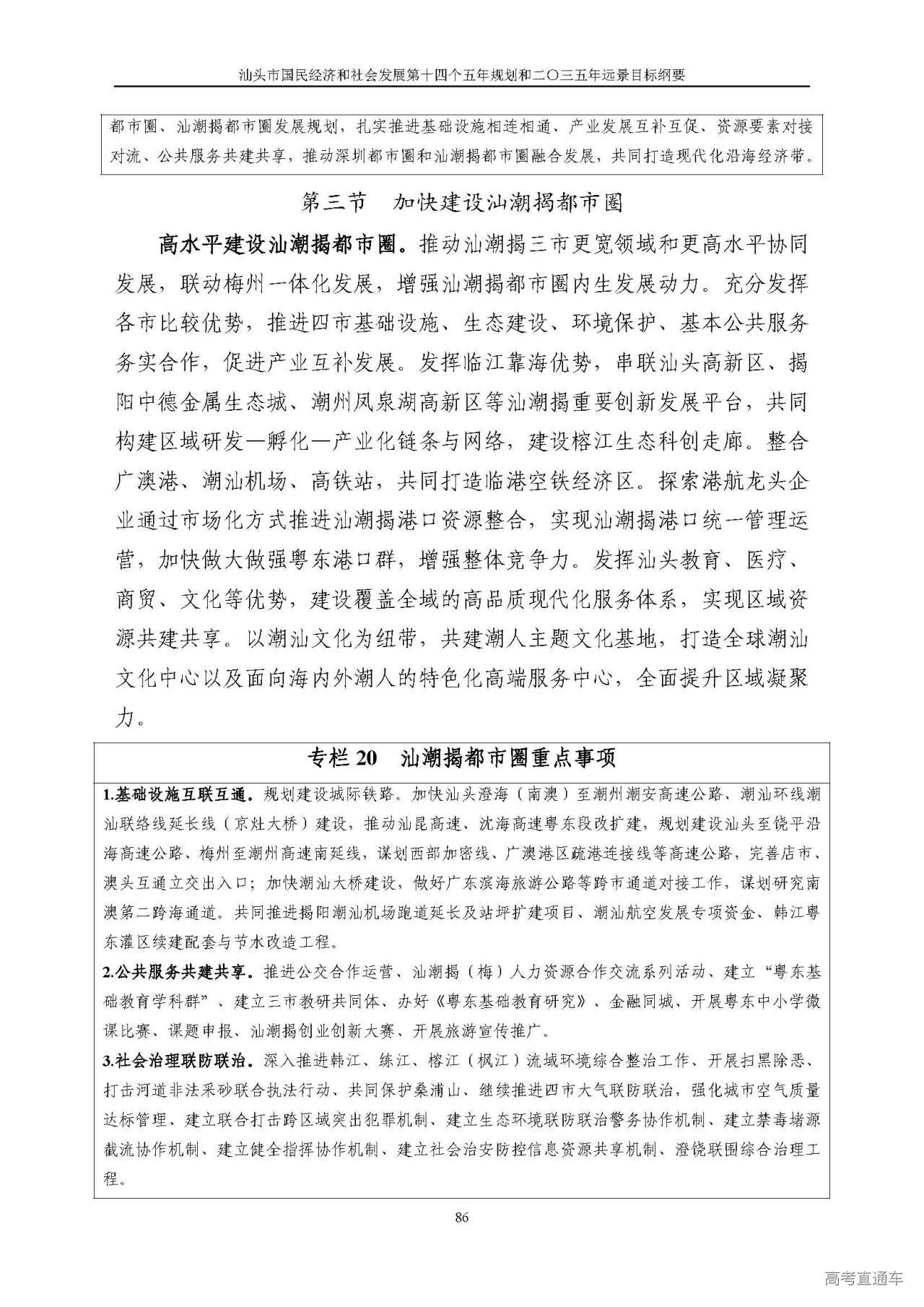 汕头市国民经济和社会发展第十四个五年规划和二〇三五年远景目标纲要

都市圈、汕潮揭都市圈发展规划，扎实推进基础设施相连相通、产业发展互补互促、资源要素对接对流、公共服务共建共享，推动深圳都市圈和汕潮揭都市圈融合发展，共同打造现代化沿海经济带。

第三节　加快建设汕潮揭都市圈

高水平建设汕潮揭都市圈。推动汕潮揭三市更宽领域和更高水平协同发展，联动梅州一体化发展，增强汕潮揭都市圈内生发展动力。充分发挥各市比较优势，推进四市基础设施、生态建设、环境保护、基本公共服务务实合作，促进产业互补发展。发挥临江靠海优势，串联汕头高新区、揭阳中德金属生态城、潮州凤泉湖高新区等汕潮揭重要创新发展平台，共同构建区域研发—孵化—产业化链条与网络，建设榕江生态科创走廊。整合广澳港、潮汕机场、高铁站，共同打造临港空铁经济区。探索港航龙头企业通过市场化方式推进汕潮揭港口资源整合，实现汕潮揭港口统一管理运营，加快做大做强粤东港口群，增强整体竞争力。发挥汕头教育、医疗、商贸、文化等优势，建设覆盖全域的高品质现代化服务体系，实现区域资源共建共享。以潮汕文化为纽带，共建潮人主题文化基地，打造全球潮汕文化中心以及面向海内外潮人的特色化高端服务中心，全面提升区域凝聚力。

专栏 20　汕潮揭都市圈重点事项

1.基础设施互联互通。规划建设城际铁路。加快汕头澄海（南澳）至潮州潮安高速公路、潮汕环线潮汕联络线延长线（京灶大桥）建设，推动汕昆高速、沈海高速粤东段改扩建，规划建设汕头至饶平沿海高速公路、梅州至潮州高速南延线，谋划西部加密线、广澳港区疏港连接线等高速公路，完善店市、澳头互通立交出入口；加快潮汕大桥建设，做好广东滨海旅游公路等跨市通道对接工作，谋划研究南澳第二跨海通道。共同推进揭阳潮汕机场跑道延长及站坪扩建项目、潮汕航空发展专项资金、韩江粤东灌区续建配套与节水改造工程。

2.公共服务共建共享。推进公交合作运营、汕潮揭（梅）人力资源合作交流系列活动、建立“粤东基础教育学科群”、建立三市教研共同体、办好《粤东基础教育研究》、金融同城、开展粤东中小学微课比赛、课题申报、汕潮揭创业创新大赛、开展旅游宣传推广。

3.社会治理联防联治。深入推进韩江、练江、榕江（枫江）流域环境综合整治工作、开展扫黑除恶、打击河道非法采砂联合执法行动、共同保护桑浦山、继续推进四市大气联防联治，强化城市空气质量达标管理、建立联合打击跨区域突出犯罪机制、建立生态环境联防联治警务协作机制、建立禁毒堵源截流协作机制、建立健全指挥协作机制、建立社会治安防控信息资源共享机制、澄饶联围综合治理工程。

86

高考直通车